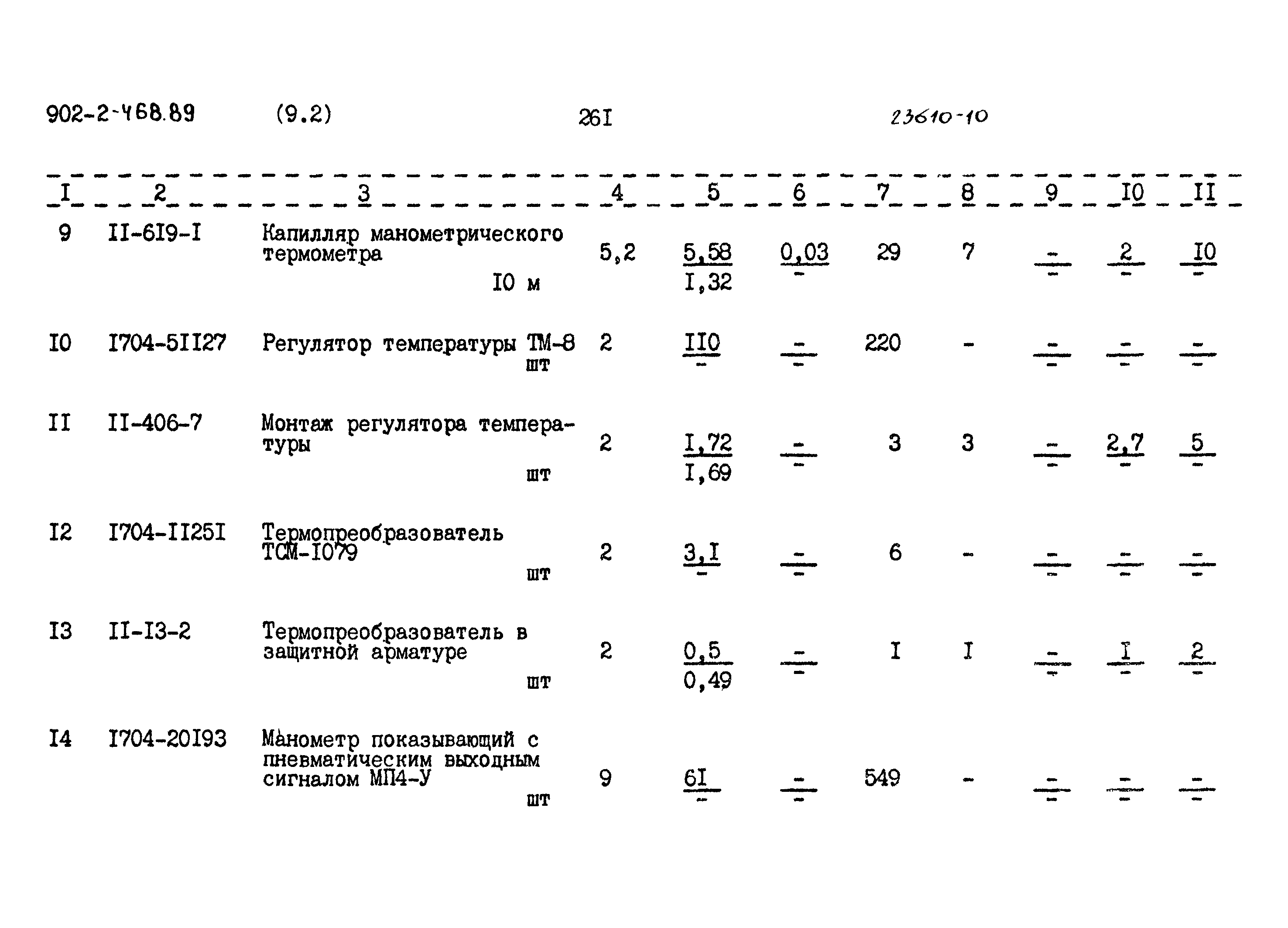 902-2-468.89 (9.2) 26I 23610-10

| I | 2 | 3 | 4 | 5 | 6 | 7 | 8 | 9 | I0 | II |
|---|---|---|---|---|---|---|---|---|---|---|
| 9 | II-6I9-I | Капилляр манометрического термометра I0 м | 5,2 | $\frac{5,58}{I,32}$ | $\frac{0,03}{-}$ | 29 | 7 | $\frac{-}{-}$ | $\frac{2}{-}$ | $\frac{I0}{-}$ |
| I0 | I704-5II27 | Регулятор температуры ТМ-8 шт | 2 | $\frac{II0}{-}$ | $\frac{-}{-}$ | 220 | - | $\frac{-}{-}$ | $\frac{-}{-}$ | $\frac{-}{-}$ |
| II | II-406-7 | Монтаж регулятора температуры шт | 2 | $\frac{I,72}{I,69}$ | $\frac{-}{-}$ | 3 | 3 | $\frac{-}{-}$ | $\frac{2,7}{-}$ | $\frac{5}{-}$ |
| I2 | I704-II25I | Термопреобразователь ТСМ-I079 шт | 2 | $\frac{3,I}{-}$ | $\frac{-}{-}$ | 6 | - | $\frac{-}{-}$ | $\frac{-}{-}$ | $\frac{-}{-}$ |
| I3 | II-I3-2 | Термопреобразователь в защитной арматуре шт | 2 | $\frac{0,5}{0,49}$ | $\frac{-}{-}$ | I | I | $\frac{-}{-}$ | $\frac{I}{-}$ | $\frac{2}{-}$ |
| I4 | I704-20I93 | Манометр показывающий с пневматическим выходным сигналом МП4-У шт | 9 | $\frac{6I}{-}$ | $\frac{-}{-}$ | 549 | - | $\frac{-}{-}$ | $\frac{-}{-}$ | $\frac{-}{-}$ |